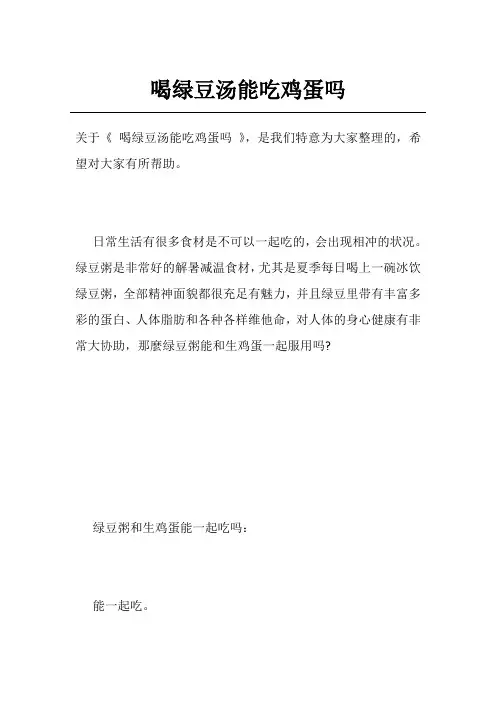 喝绿豆汤能吃鸡蛋吗

关于《 喝绿豆汤能吃鸡蛋吗 》，是我们特意为大家整理的，希望对大家有所帮助。

日常生活有很多食材是不可以一起吃的，会出现相冲的状况。绿豆粥是非常好的解暑减温食材，尤其是夏季每日喝上一碗冰饮绿豆粥，全部精神面貌都很充足有魅力，并且绿豆里带有丰富多彩的蛋白、人体脂肪和各种各样维他命，对人体的身心健康有非常大协助，那麼绿豆粥能和生鸡蛋一起服用吗?

绿豆粥和生鸡蛋能一起吃吗：

能一起吃。